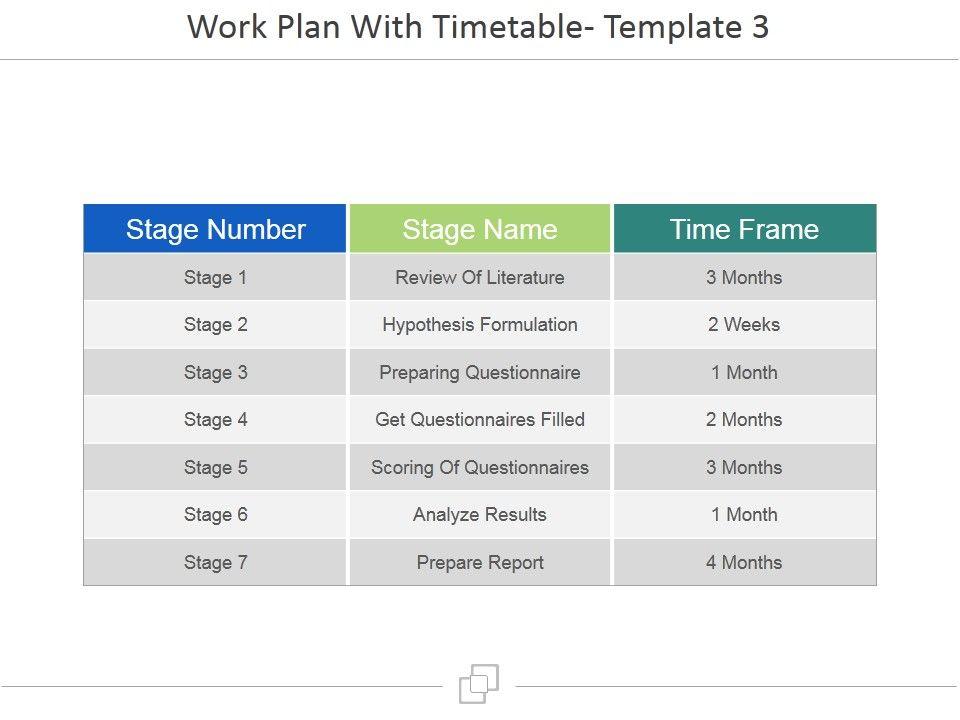 Work Plan With Timetable- Template 3

| Stage Number | Stage Name | Time Frame |
|---|---|---|
| Stage 1 | Review Of Literature | 3 Months |
| Stage 2 | Hypothesis Formulation | 2 Weeks |
| Stage 3 | Preparing Questionnaire | 1 Month |
| Stage 4 | Get Questionnaires Filled | 2 Months |
| Stage 5 | Scoring Of Questionnaires | 3 Months |
| Stage 6 | Analyze Results | 1 Month |
| Stage 7 | Prepare Report | 4 Months |